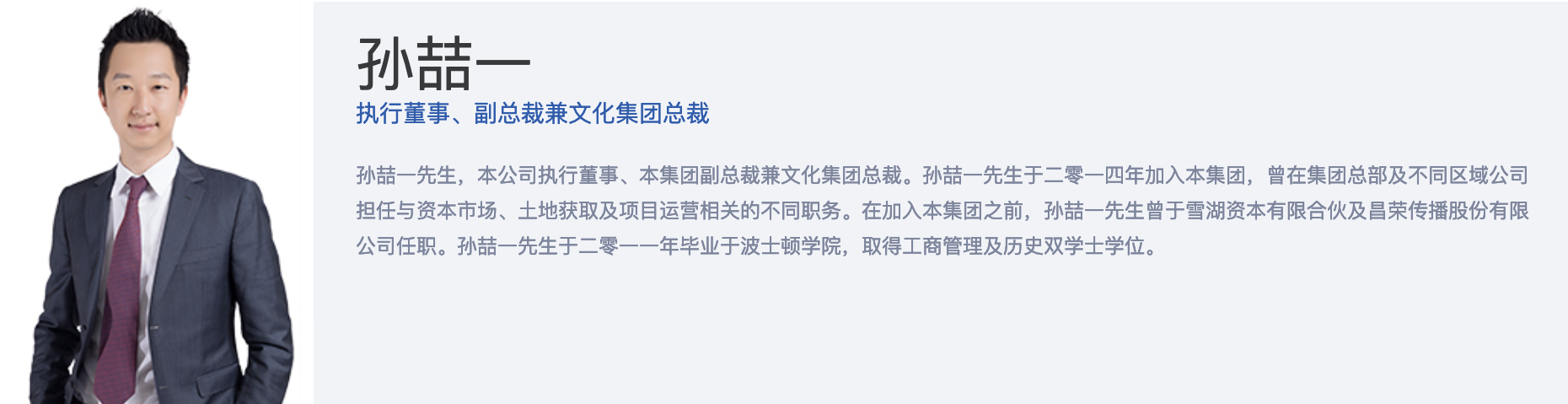 孙喆一

执行董事、副总裁兼文化集团总裁

孙喆一先生，本公司执行董事、本集团副总裁兼文化集团总裁。孙喆一先生于二零一四年加入本集团，曾在集团总部及不同区域公司担任与资本市场、土地获取及项目运营相关的不同职务。在加入本集团之前，孙喆一先生曾于雪湖资本有限合伙及昌荣传播股份有限公司任职。孙喆一先生于二零一一年毕业于波士顿学院，取得工商管理及历史双学士学位。